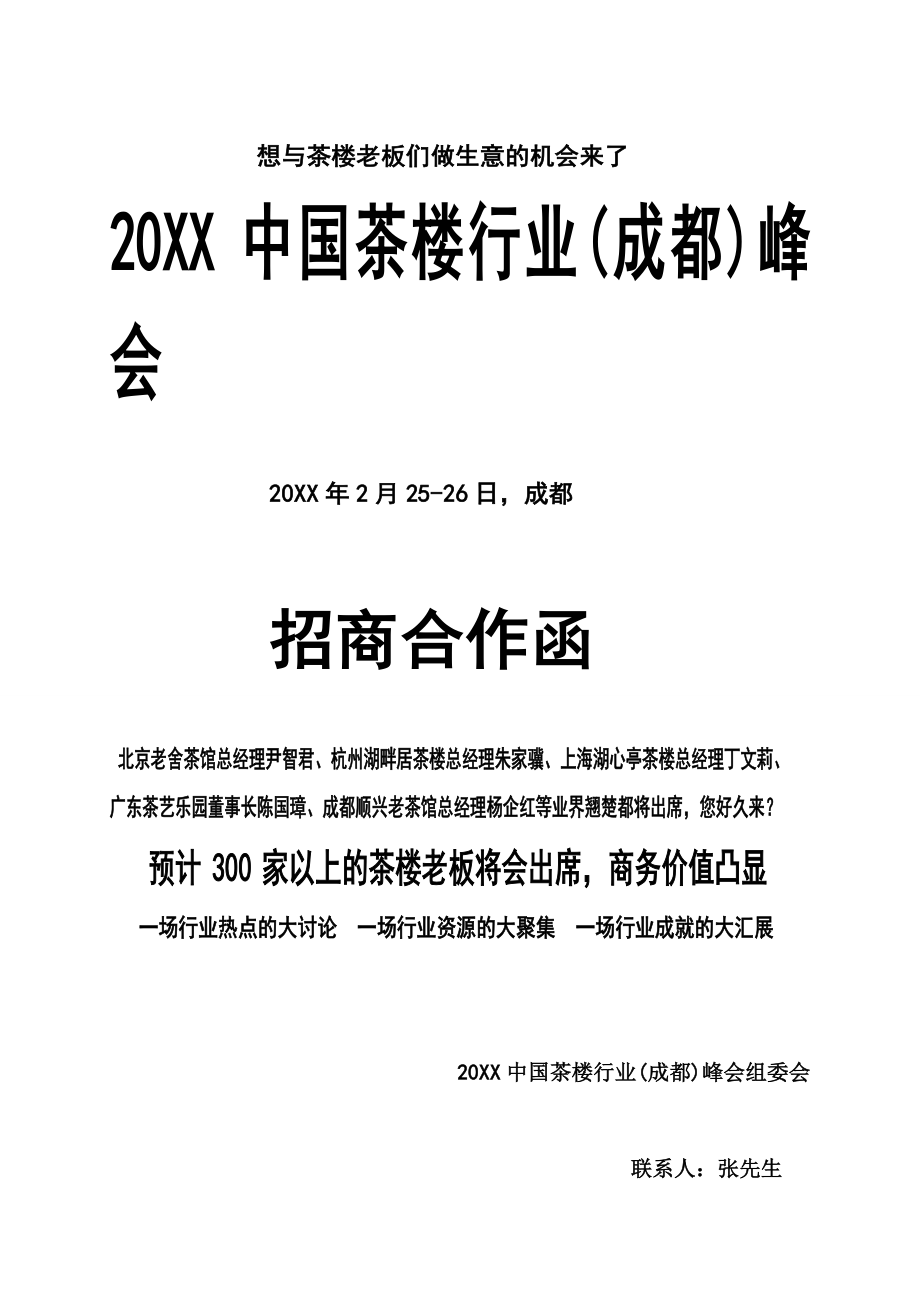 想与茶楼老板们做生意的机会来了

20XX 中国茶楼行业(成都)峰会

20XX 年 2 月 25-26 日，成都

招商合作函

北京老舍茶馆总经理尹智君、杭州湖畔居茶楼总经理朱家骥、上海湖心亭茶楼总经理丁文莉、广东茶艺乐园董事长陈国璋、成都顺兴老茶馆总经理杨企红等业界翘楚都将出席，您好久来?

预计 300 家以上的茶楼老板将会出席，商务价值凸显

一场行业热点的大讨论　一场行业资源的大聚集　一场行业成就的大汇展

20XX 中国茶楼行业(成都)峰会组委会

联系人：张先生